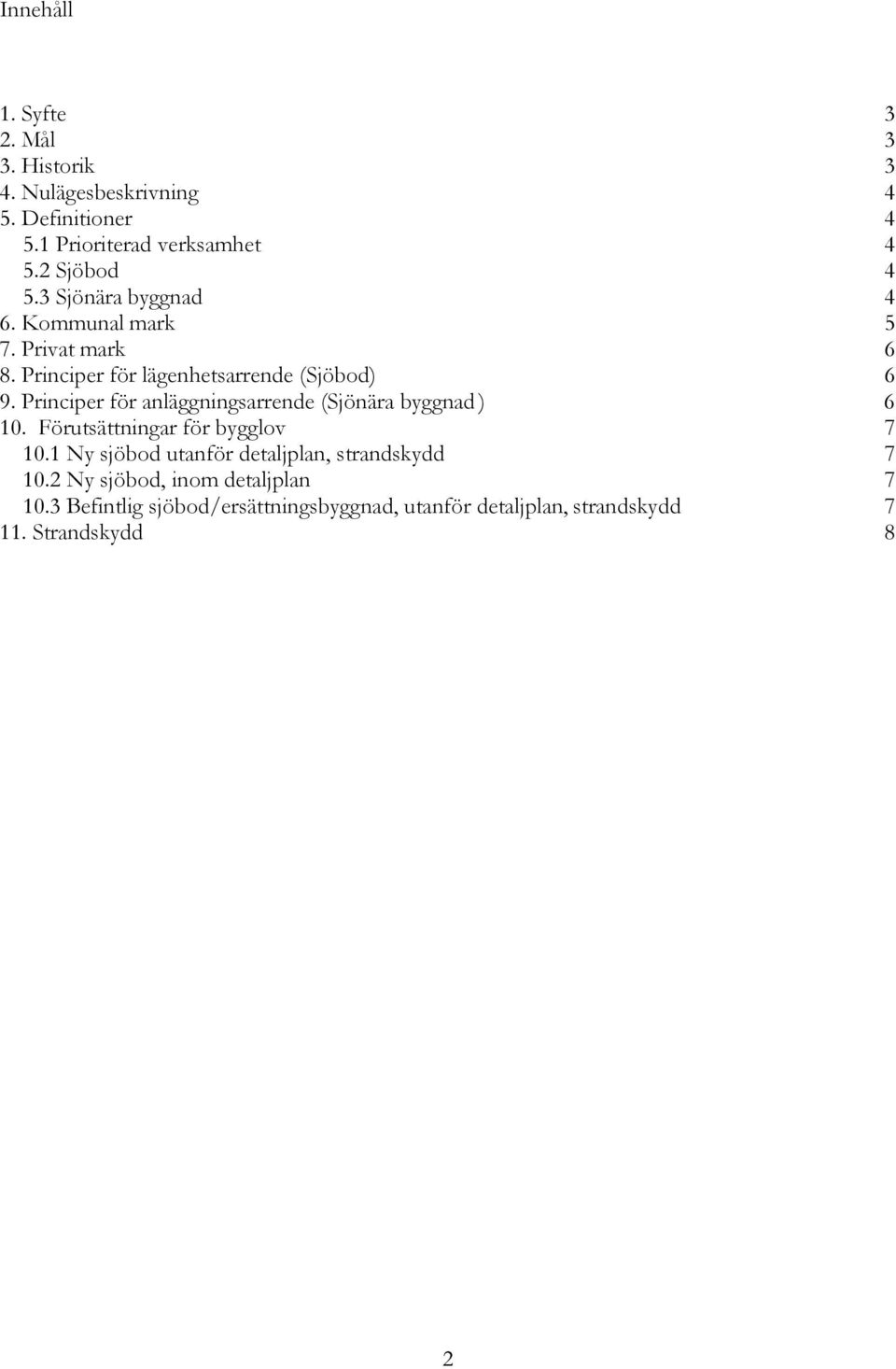 Innehåll

1. Syfte 3
2. Mål 3
3. Historik 3
4. Nulägesbeskrivning 4
5. Definitioner 4
5.1 Prioriterad verksamhet 4
5.2 Sjöbod 4
5.3 Sjönära byggnad 4
6. Kommunal mark 5
7. Privat mark 6
8. Principer för lägenhetsarrende (Sjöbod) 6
9. Principer för anläggningsarrende (Sjönära byggnad) 6
10. Förutsättningar för bygglov 7
10.1 Ny sjöbod utanför detaljplan, strandskydd 7
10.2 Ny sjöbod, inom detaljplan 7
10.3 Befintlig sjöbod/ersättningsbyggnad, utanför detaljplan, strandskydd 7
11. Strandskydd 8

2